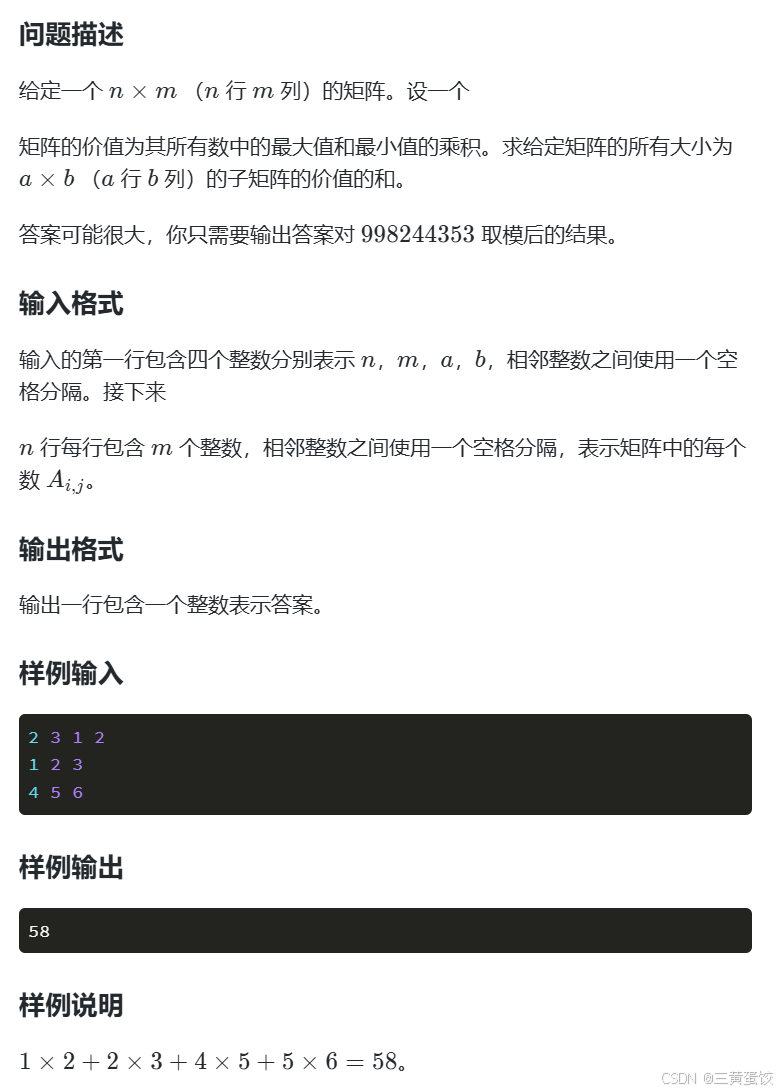 问题描述

给定一个 $n \times m$ （$n$ 行 $m$ 列）的矩阵。设一个

矩阵的价值为其所有数中的最大值和最小值的乘积。求给定矩阵的所有大小为 $a \times b$ （$a$ 行 $b$ 列）的子矩阵的价值的和。

答案可能很大，你只需要输出答案对 $998244353$ 取模后的结果。

输入格式

输入的第一行包含四个整数分别表示 $n$，$m$，$a$，$b$，相邻整数之间使用一个空格分隔。接下来

$n$ 行每行包含 $m$ 个整数，相邻整数之间使用一个空格分隔，表示矩阵中的每个数 $A_{i,j}$。

输出格式

输出一行包含一个整数表示答案。

样例输入

2 3 1 2
1 2 3
4 5 6

样例输出

58

样例说明

$1 \times 2 + 2 \times 3 + 4 \times 5 + 5 \times 6 = 58$。

CSDN @三黄蛋饺